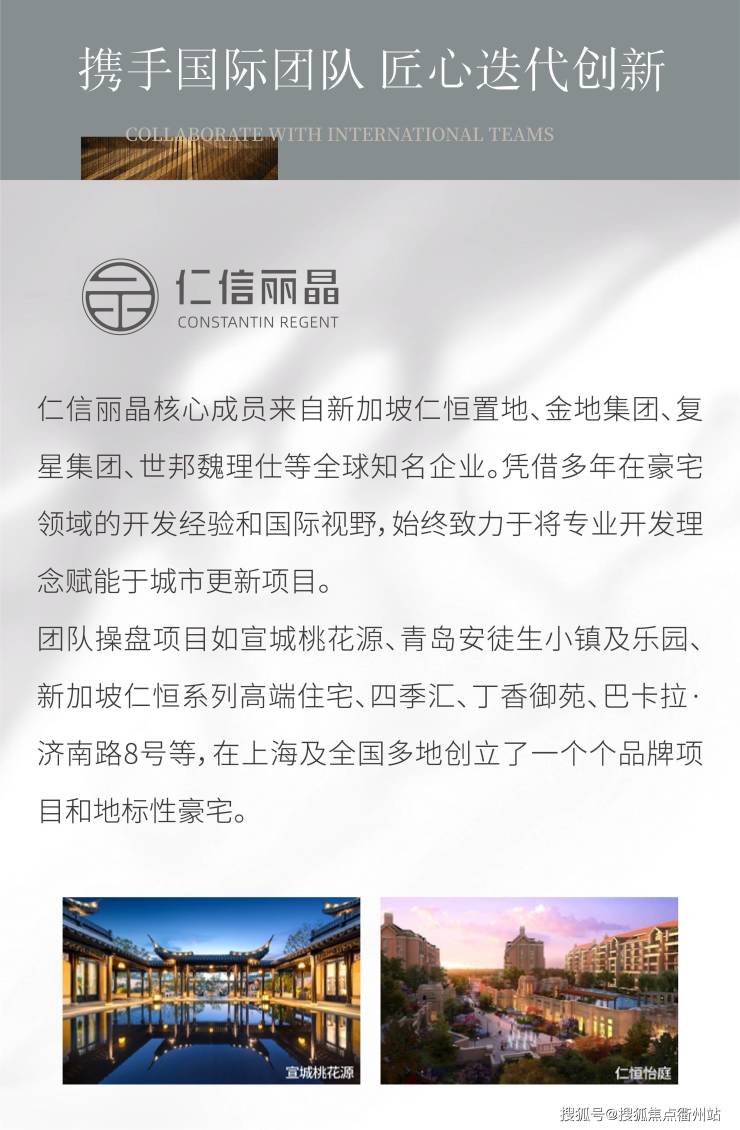 携手国际团队 匠心迭代创新

COLLABORATE WITH INTERNATIONAL TEAMS

仁信丽晶
CONSTANTIN REGENT

仁信丽晶核心成员来自新加坡仁恒置地、金地集团、复星集团、世邦魏理仕等全球知名企业。凭借多年在豪宅领域的开发经验和国际视野，始终致力于将专业开发理念赋能于城市更新项目。

团队操盘项目如宣城桃花源、青岛安徒生小镇及乐园、新加坡仁恒系列高端住宅、四季汇、丁香御苑、巴卡拉·济南路8号等，在上海及全国多地创立了一个个品牌项目和地标性豪宅。

宣城桃花源

仁恒怡庭

搜狐号@搜狐焦点衢州站